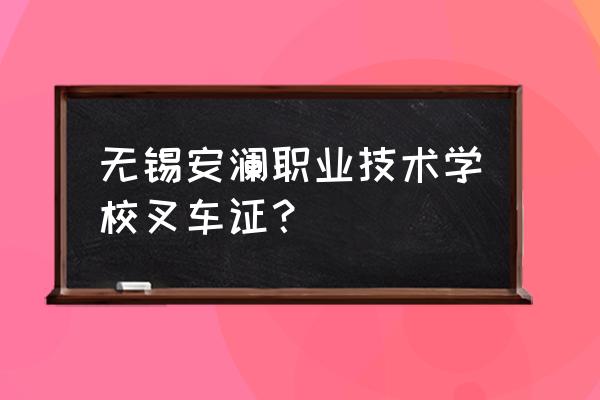 无锡安澜职业技术学校叉车证？